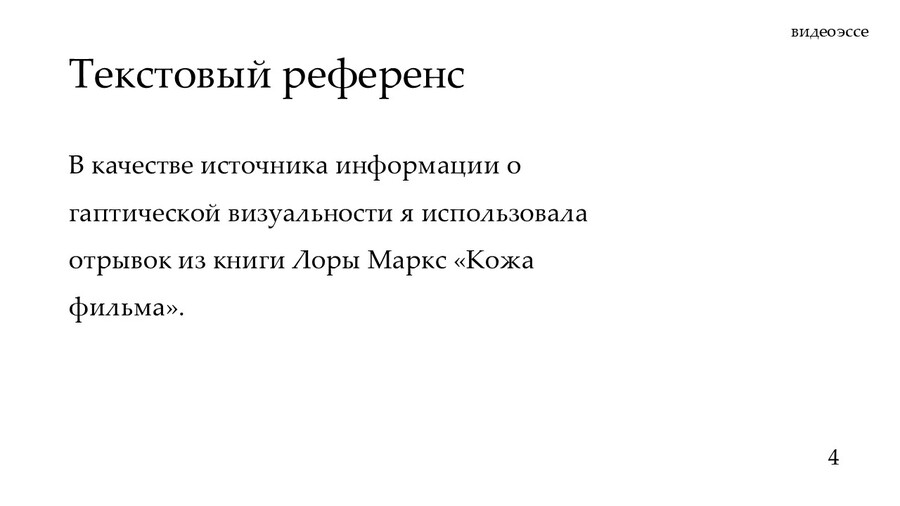 видеоэссе

Текстовый референс

В качестве источника информации о гаптической визуальности я использовала отрывок из книги Лоры Маркс «Кожа фильма».

4